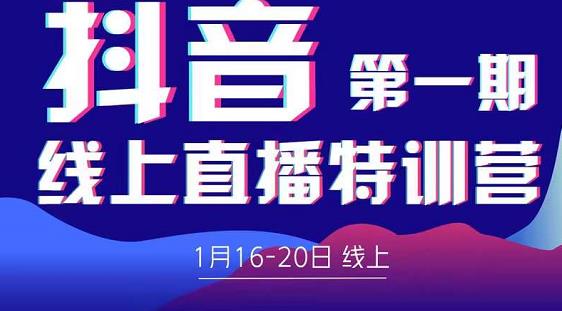 抖音 第一期

线上直播特训营

1月16-20日 线上